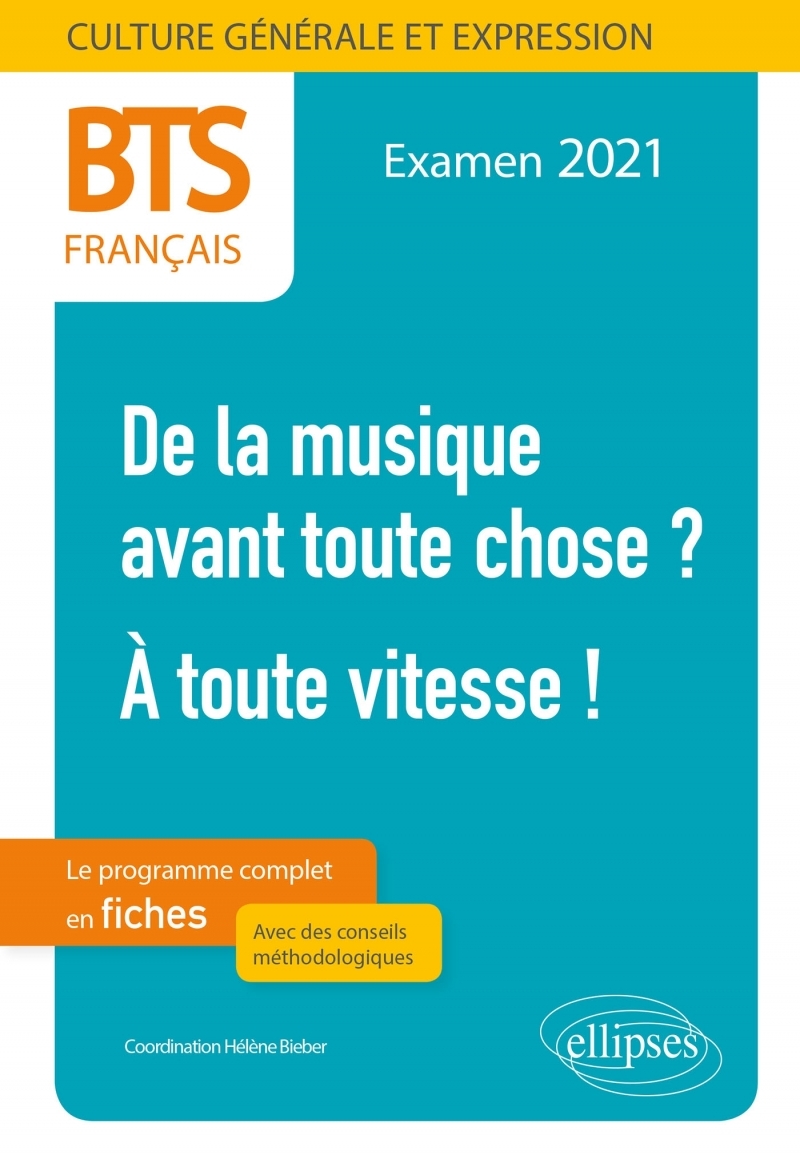 CULTURE GÉNÉRALE ET EXPRESSION

BTS
FRANÇAIS

Examen 2021

De la musique avant toute chose ?

À toute vitesse !

Le programme complet en fiches

Avec des conseils méthodologiques

Coordination Hélène Bieber

ellipses